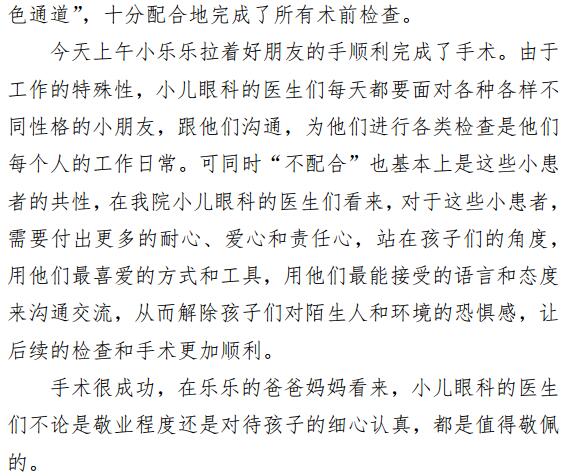 色通道”，十分配合地完成了所有术前检查。

今天上午小乐乐拉着好朋友的手顺利完成了手术。由于工作的特殊性，小儿眼科的医生们每天都要面对各种各样不同性格的小朋友，跟他们沟通，为他们进行各类检查是他们每个人的工作日常。可同时“不配合”也基本上是这些小患者的共性，在我院小儿眼科的医生们看来，对于这些小患者，需要付出更多的耐心、爱心和责任心，站在孩子们的角度，用他们最喜爱的方式和工具，用他们最能接受的语言和态度来沟通交流，从而解除孩子们对陌生人和环境的恐惧感，让后续的检查和手术更加顺利。

手术很成功，在乐乐的爸爸妈妈看来，小儿眼科的医生们不论是敬业程度还是对待孩子的细心认真，都是值得敬佩的。